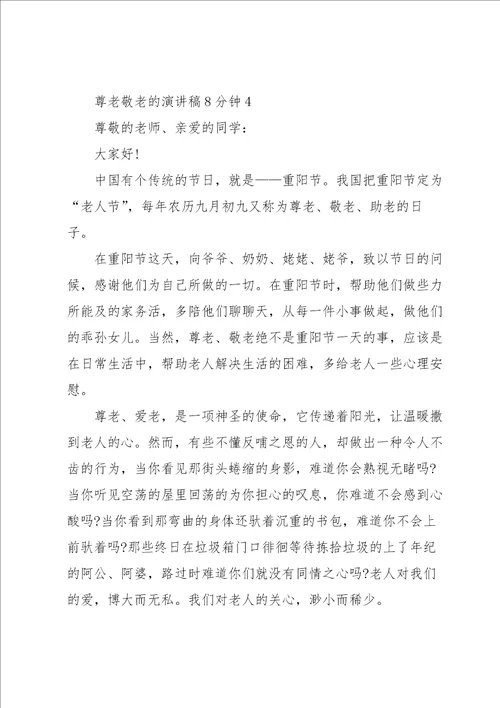 尊老敬老的演讲稿8分钟4

尊敬的老师、亲爱的同学：

大家好！

中国有个传统的节日，就是——重阳节。我国把重阳节定为“老人节”，每年农历九月初九又称为尊老、敬老、助老的日子。

在重阳节这天，向爷爷、奶奶、姥姥、姥爷，致以节日的问候，感谢他们为自己所做的一切。在重阳节时，帮助他们做些力所能及的家务活，多陪他们聊聊天，从每一件小事做起，做他们的乖孙女儿。当然，尊老、敬老绝不是重阳节一天的事，应该是在日常生活中，帮助老人解决生活的困难，多给老人一些心理安慰。

尊老、爱老，是一项神圣的使命，它传递着阳光，让温暖撒到老人的心。然而，有些不懂反哺之恩的人，却做出一种令人不齿的行为，当你看见那街头蜷缩的身影，难道你会熟视无睹吗?当你听见空荡的屋里回荡的为你担心的叹息，你难道不会感到心酸吗?当你看到那弯曲的身体还驮着沉重的书包，难道你不会上前驮着吗?那些终日在垃圾箱门口徘徊等待拣拾垃圾的上了年纪的阿公、阿婆，路过时难道你们就没有同情之心吗?老人对我们的爱，博大而无私。我们对老人的关心，渺小而稀少。